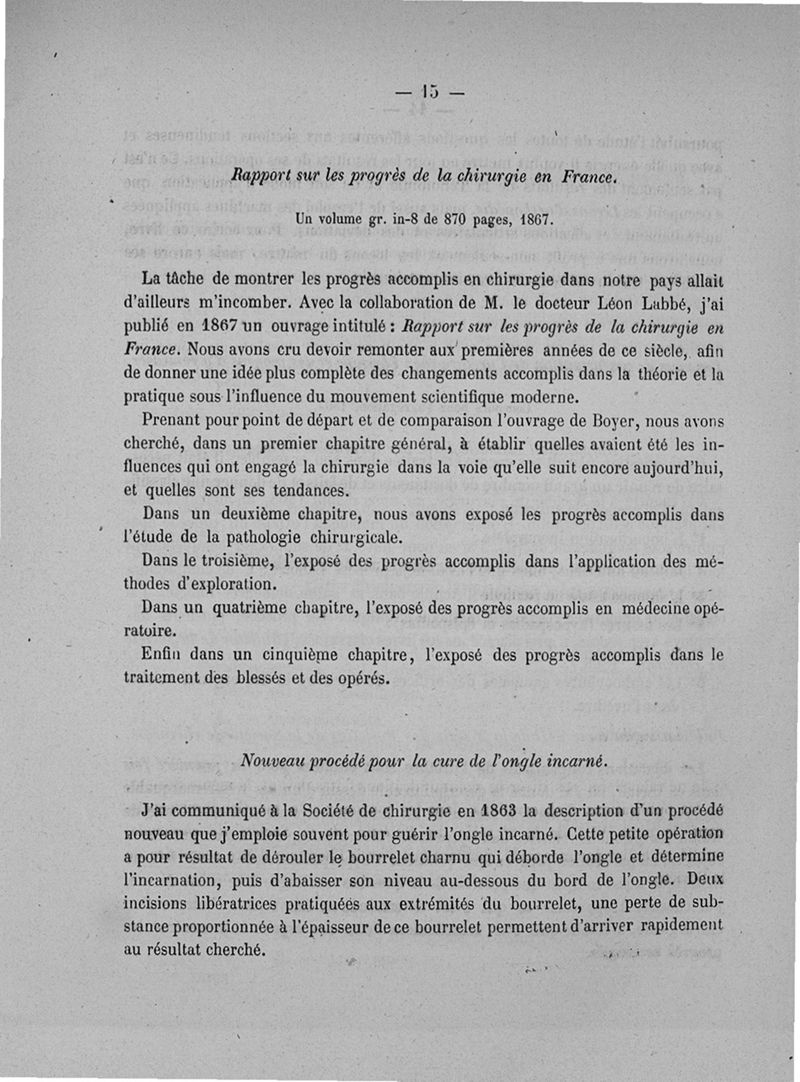 — 15 —

Rapport sur les progrès de la chirurgie en France.

Un volume gr. in-8 de 870 pages, 1867.

La tâche de montrer les progrès accomplis en chirurgie dans notre pays allait d'ailleurs m'incomber. Avec la collaboration de M. le docteur Léon Labbé, j'ai publié en 1867 un ouvrage intitulé : Rapport sur les progrès de la chirurgie en France. Nous avons cru devoir remonter aux premières années de ce siècle, afin de donner une idée plus complète des changements accomplis dans la théorie et la pratique sous l'influence du mouvement scientifique moderne.

Prenant pour point de départ et de comparaison l'ouvrage de Boyer, nous avons cherché, dans un premier chapitre général, à établir quelles avaient été les influences qui ont engagé la chirurgie dans la voie qu'elle suit encore aujourd'hui, et quelles sont ses tendances.

Dans un deuxième chapitre, nous avons exposé les progrès accomplis dans l'étude de la pathologie chirurgicale.

Dans le troisième, l'exposé des progrès accomplis dans l'application des méthodes d'exploration.

Dans un quatrième chapitre, l'exposé des progrès accomplis en médecine opératoire.

Enfin dans un cinquième chapitre, l'exposé des progrès accomplis dans le traitement des blessés et des opérés.

Nouveau procédé pour la cure de l'ongle incarné.

J'ai communiqué à la Société de chirurgie en 1863 la description d'un procédé nouveau que j'emploie souvent pour guérir l'ongle incarné. Cette petite opération a pour résultat de dérouler le bourrelet charnu qui déborde l'ongle et détermine l'incarnation, puis d'abaisser son niveau au-dessous du bord de l'ongle. Deux incisions libératrices pratiquées aux extrémités du bourrelet, une perte de substance proportionnée à l'épaisseur de ce bourrelet permettent d'arriver rapidement au résultat cherché.